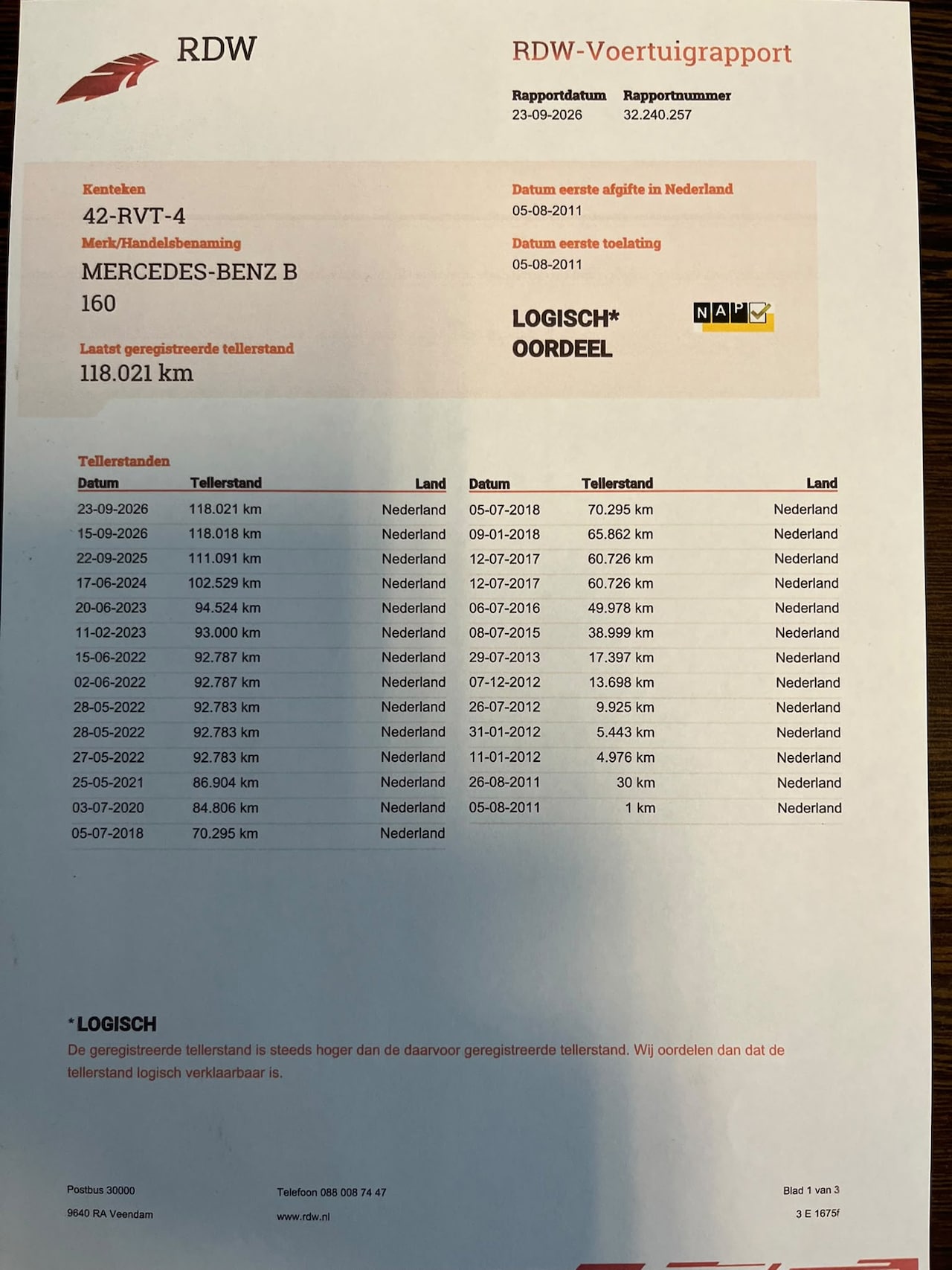 RDW

RDW-Voertuigrapport

Rapportdatum
23-09-2026

Rapportnummer
32.240.257

Kenteken
42-RVT-4

Merk/Handelsbenaming
MERCEDES-BENZ B 160

Laatst geregistreerde tellerstand
118.021 km

Datum eerste afgifte in Nederland
05-08-2011

Datum eerste toelating
05-08-2011

LOGISCH*
OORDEEL

NAP

Tellerstanden

| Datum | Tellerstand | Land |
|---|---|---|
| 23-09-2026 | 118.021 km | Nederland |
| 15-09-2026 | 118.018 km | Nederland |
| 22-09-2025 | 111.091 km | Nederland |
| 17-06-2024 | 102.529 km | Nederland |
| 20-06-2023 | 94.524 km | Nederland |
| 11-02-2023 | 93.000 km | Nederland |
| 15-06-2022 | 92.787 km | Nederland |
| 02-06-2022 | 92.787 km | Nederland |
| 28-05-2022 | 92.783 km | Nederland |
| 28-05-2022 | 92.783 km | Nederland |
| 27-05-2022 | 92.783 km | Nederland |
| 25-05-2021 | 86.904 km | Nederland |
| 03-07-2020 | 84.806 km | Nederland |
| 05-07-2018 | 70.295 km | Nederland |

| Datum | Tellerstand | Land |
|---|---|---|
| 05-07-2018 | 70.295 km | Nederland |
| 09-01-2018 | 65.862 km | Nederland |
| 12-07-2017 | 60.726 km | Nederland |
| 12-07-2017 | 60.726 km | Nederland |
| 06-07-2016 | 49.978 km | Nederland |
| 08-07-2015 | 38.999 km | Nederland |
| 29-07-2013 | 17.397 km | Nederland |
| 07-12-2012 | 13.698 km | Nederland |
| 26-07-2012 | 9.925 km | Nederland |
| 31-01-2012 | 5.443 km | Nederland |
| 11-01-2012 | 4.976 km | Nederland |
| 26-08-2011 | 30 km | Nederland |
| 05-08-2011 | 1 km | Nederland |

*LOGISCH
De geregistreerde tellerstand is steeds hoger dan de daarvoor geregistreerde tellerstand. Wij oordelen dan dat de tellerstand logisch verklaarbaar is.

Postbus 30000
9640 RA Veendam

Telefoon 088 008 74 47
www.rdw.nl

Blad 1 van 3
3 E 1675f